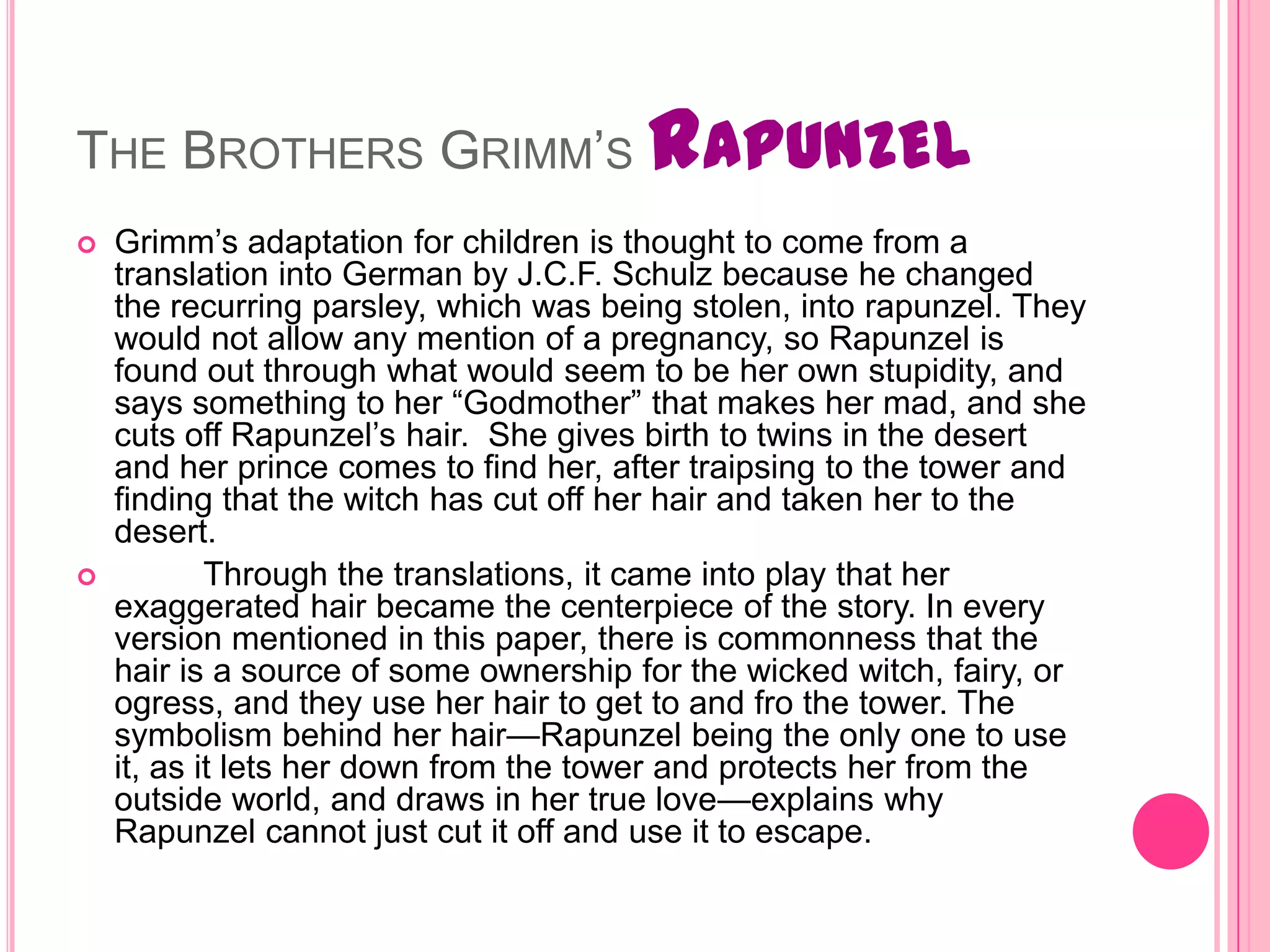 THE BROTHERS GRIMM'S RAPUNZEL

Grimm's adaptation for children is thought to come from a translation into German by J.C.F. Schulz because he changed the recurring parsley, which was being stolen, into rapunzel. They would not allow any mention of a pregnancy, so Rapunzel is found out through what would seem to be her own stupidity, and says something to her "Godmother" that makes her mad, and she cuts off Rapunzel's hair. She gives birth to twins in the desert and her prince comes to find her, after traipsing to the tower and finding that the witch has cut off her hair and taken her to the desert.

Through the translations, it came into play that her exaggerated hair became the centerpiece of the story. In every version mentioned in this paper, there is commonness that the hair is a source of some ownership for the wicked witch, fairy, or ogress, and they use her hair to get to and fro the tower. The symbolism behind her hair—Rapunzel being the only one to use it, as it lets her down from the tower and protects her from the outside world, and draws in her true love—explains why Rapunzel cannot just cut it off and use it to escape.